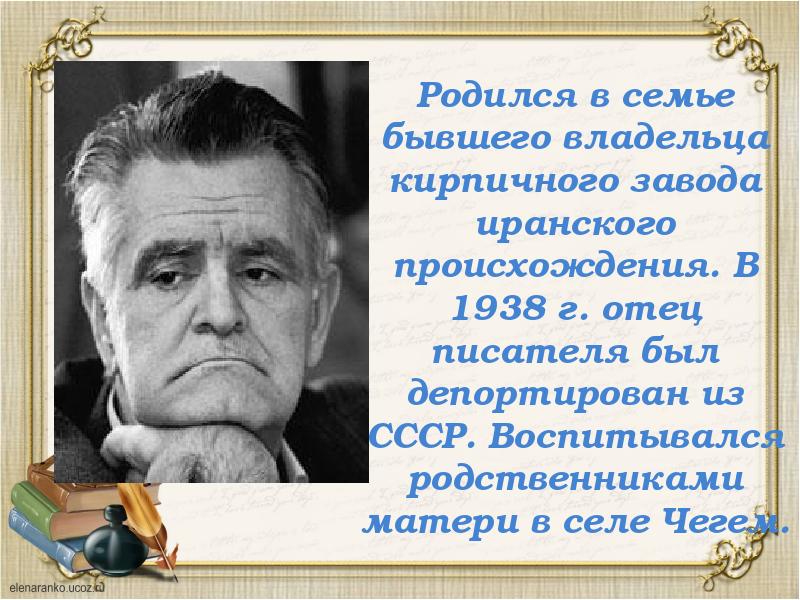 Родился в семье бывшего владельца кирпичного завода иранского происхождения. В 1938 г. отец писателя был депортирован из СССР. Воспитывался родственниками матери в селе Чегем.

elenaranko.ucoz.ru